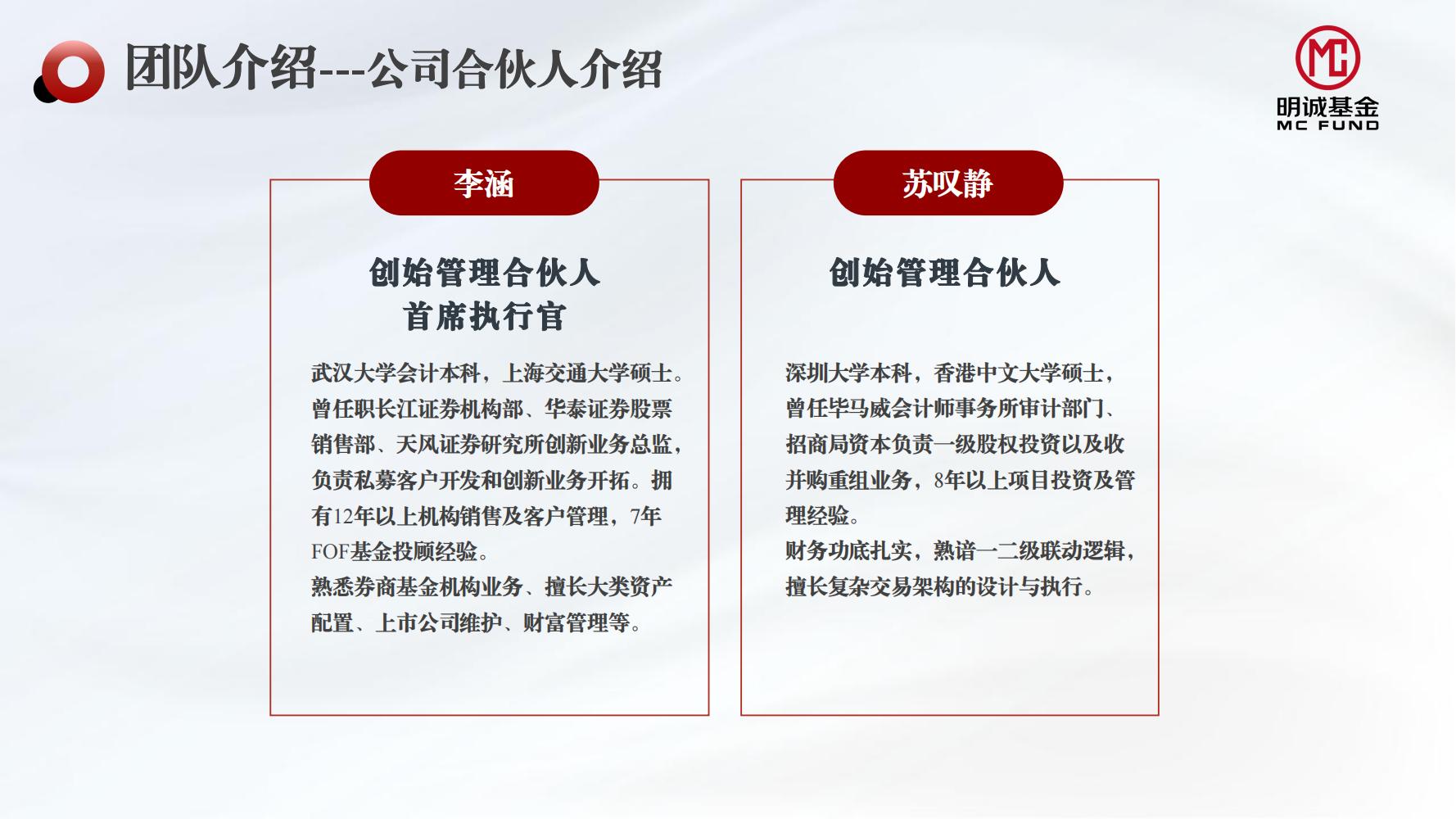 团队介绍---公司合伙人介绍

MC
明诚基金
MC FUND

李涵

创始管理合伙人
首席执行官

武汉大学会计本科，上海交通大学硕士。曾任职长江证券机构部、华泰证券股票销售部、天风证券研究所创新业务总监，负责私募客户开发和创新业务开拓。拥有12年以上机构销售及客户管理，7年FOF基金投顾经验。
熟悉券商基金机构业务、擅长大类资产配置、上市公司维护、财富管理等。

苏叹静

创始管理合伙人

深圳大学本科，香港中文大学硕士，曾任毕马威会计师事务所审计部门、招商局资本负责一级股权投资以及收并购重组业务，8年以上项目投资及管理经验。
财务功底扎实，熟谙一二级联动逻辑，擅长复杂交易架构的设计与执行。